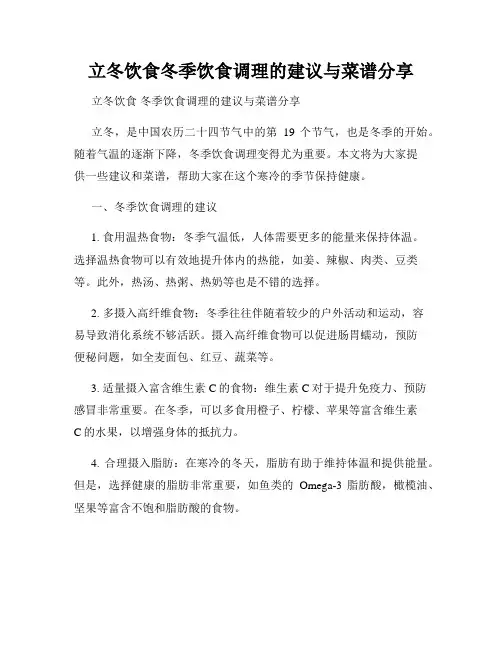 立冬饮食冬季饮食调理的建议与菜谱分享

立冬饮食 冬季饮食调理的建议与菜谱分享

立冬，是中国农历二十四节气中的第 19 个节气，也是冬季的开始。随着气温的逐渐下降，冬季饮食调理变得尤为重要。本文将为大家提供一些建议和菜谱，帮助大家在这个寒冷的季节保持健康。

一、冬季饮食调理的建议

1. 食用温热食物：冬季气温低，人体需要更多的能量来保持体温。选择温热食物可以有效地提升体内的热能，如姜、辣椒、肉类、豆类等。此外，热汤、热粥、热奶等也是不错的选择。

2. 多摄入高纤维食物：冬季往往伴随着较少的户外活动和运动，容易导致消化系统不够活跃。摄入高纤维食物可以促进肠胃蠕动，预防便秘问题，如全麦面包、红豆、蔬菜等。

3. 适量摄入富含维生素 C 的食物：维生素 C 对于提升免疫力、预防感冒非常重要。在冬季，可以多食用橙子、柠檬、苹果等富含维生素 C 的水果，以增强身体的抵抗力。

4. 合理摄入脂肪：在寒冷的冬天，脂肪有助于维持体温和提供能量。但是，选择健康的脂肪非常重要，如鱼类的 Omega-3 脂肪酸，橄榄油、坚果等富含不饱和脂肪酸的食物。